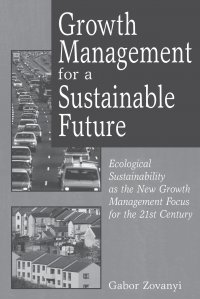 Growth Management for a Sustainable Future

Ecological Sustainability as the New Growth Management Focus for the 21st Century

Gabor Zovanyi